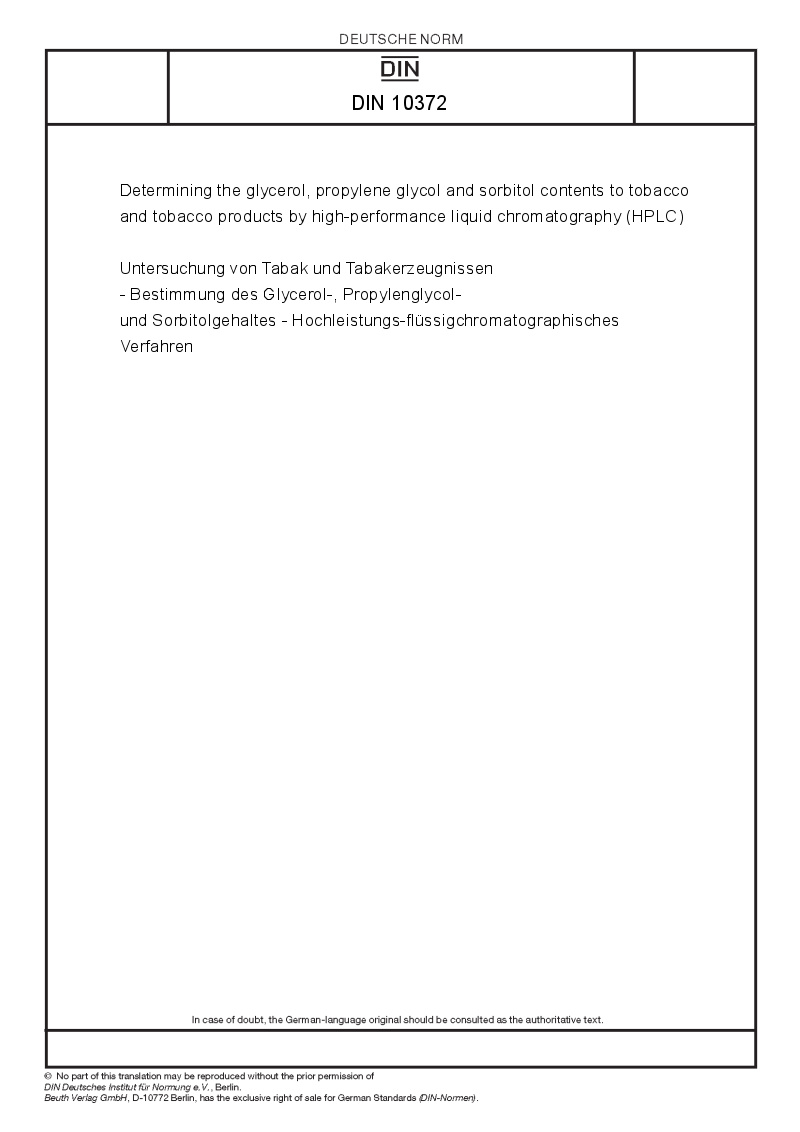 DEUTSCHE NORM

DIN

DIN 10372

Determining the glycerol, propylene glycol and sorbitol contents to tobacco and tobacco products by high-performance liquid chromatography (HPLC)

Untersuchung von Tabak und Tabakerzeugnissen - Bestimmung des Glycerol-, Propylenglycol- und Sorbitolgehaltes - Hochleistungs-flüssigchromatographisches Verfahren

In case of doubt, the German-language original should be consulted as the authoritative text.

© No part of this translation may be reproduced without the prior permission of DIN Deutsches Institut für Normung e.V., Berlin.
Beuth Verlag GmbH, D-10772 Berlin, has the exclusive right of sale for German Standards (DIN-Normen).